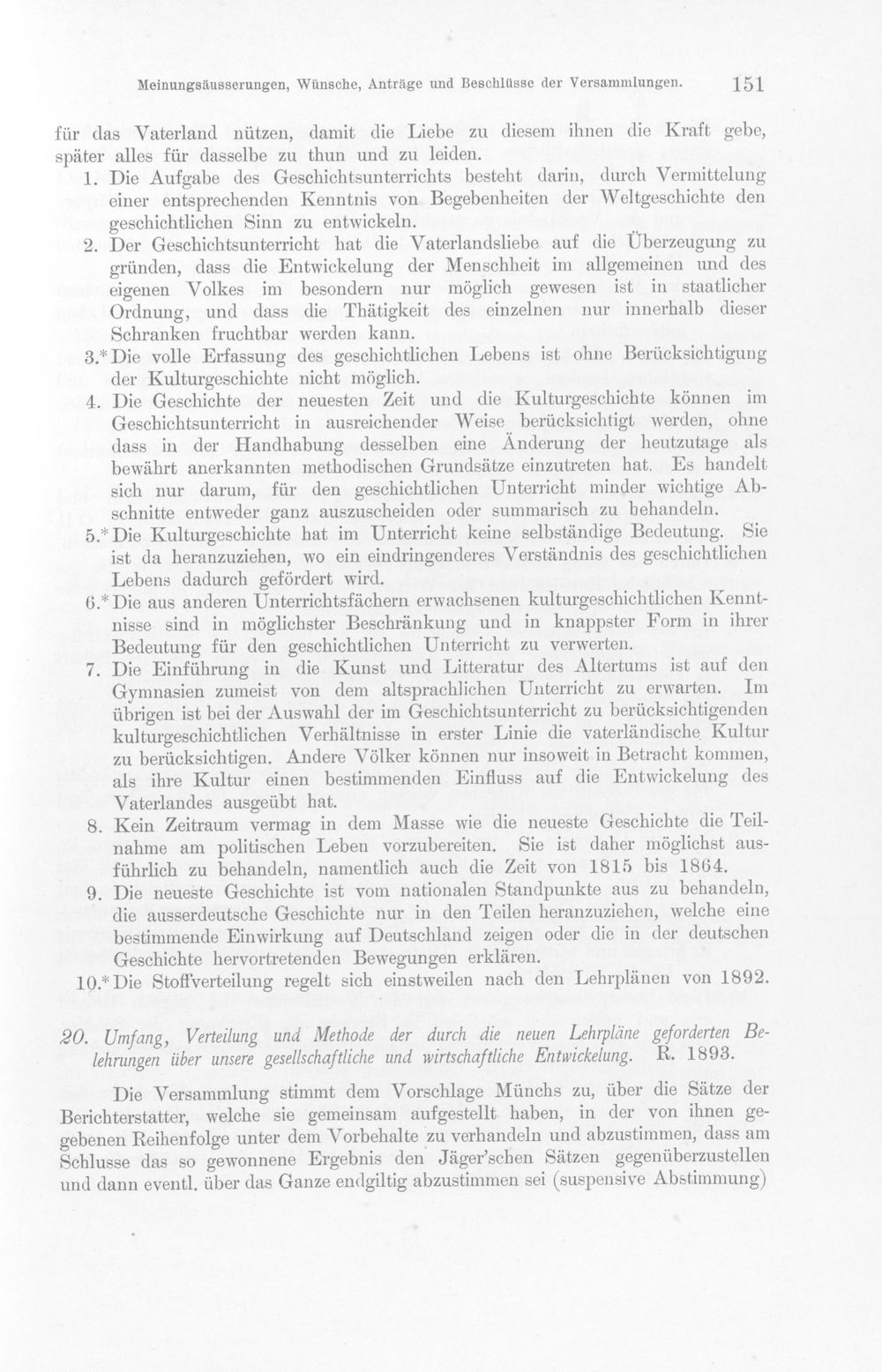 Meinungsäusserungen, Wünsche, Anträge und Beschlüsse der Versammlungen. 151

für das Vaterland nützen, damit die Liebe zu diesem ihnen die Kraft gebe, später alles für dasselbe zu thun und zu leiden.

1. Die Aufgabe des Geschichtsunterrichts besteht darin, durch Vermittelung einer entsprechenden Kenntnis von Begebenheiten der Weltgeschichte den geschichtlichen Sinn zu entwickeln.

2. Der Geschichtsunterricht hat die Vaterlandsliebe auf die Überzeugung zu gründen, dass die Entwickelung der Menschheit im allgemeinen und des eigenen Volkes im besondern nur möglich gewesen ist in staatlicher Ordnung, und dass die Thätigkeit des einzelnen nur innerhalb dieser Schranken fruchtbar werden kann.

3.* Die volle Erfassung des geschichtlichen Lebens ist ohne Berücksichtigung der Kulturgeschichte nicht möglich.

4. Die Geschichte der neuesten Zeit und die Kulturgeschichte können im Geschichtsunterricht in ausreichender Weise berücksichtigt werden, ohne dass in der Handhabung desselben eine Änderung der heutzutage als bewährt anerkannten methodischen Grundsätze einzutreten hat. Es handelt sich nur darum, für den geschichtlichen Unterricht minder wichtige Abschnitte entweder ganz auszuscheiden oder summarisch zu behandeln.

5.* Die Kulturgeschichte hat im Unterricht keine selbständige Bedeutung. Sie ist da heranzuziehen, wo ein eindringenderes Verständnis des geschichtlichen Lebens dadurch gefördert wird.

6.* Die aus anderen Unterrichtsfächern erwachsenen kulturgeschichtlichen Kenntnisse sind in möglichster Beschränkung und in knappster Form in ihrer Bedeutung für den geschichtlichen Unterricht zu verwerten.

7. Die Einführung in die Kunst und Litteratur des Altertums ist auf den Gymnasien zumeist von dem altsprachlichen Unterricht zu erwarten. Im übrigen ist bei der Auswahl der im Geschichtsunterricht zu berücksichtigenden kulturgeschichtlichen Verhältnisse in erster Linie die vaterländische Kultur zu berücksichtigen. Andere Völker können nur insoweit in Betracht kommen, als ihre Kultur einen bestimmenden Einfluss auf die Entwickelung des Vaterlandes ausgeübt hat.

8. Kein Zeitraum vermag in dem Masse wie die neueste Geschichte die Teilnahme am politischen Leben vorzubereiten. Sie ist daher möglichst ausführlich zu behandeln, namentlich auch die Zeit von 1815 bis 1864.

9. Die neueste Geschichte ist vom nationalen Standpunkte aus zu behandeln, die ausserdeutsche Geschichte nur in den Teilen heranzuziehen, welche eine bestimmende Einwirkung auf Deutschland zeigen oder die in der deutschen Geschichte hervortretenden Bewegungen erklären.

10.* Die Stoffverteilung regelt sich einstweilen nach den Lehrplänen von 1892.

20. Umfang, Verteilung und Methode der durch die neuen Lehrpläne geforderten Belehrungen über unsere gesellschaftliche und wirtschaftliche Entwickelung. R. 1893.

Die Versammlung stimmt dem Vorschlage Münchs zu, über die Sätze der Berichterstatter, welche sie gemeinsam aufgestellt haben, in der von ihnen gegebenen Reihenfolge unter dem Vorbehalte zu verhandeln und abzustimmen, dass am Schlusse das so gewonnene Ergebnis den Jäger'schen Sätzen gegenüberzustellen und dann eventl. über das Ganze endgiltig abzustimmen sei (suspensive Abstimmung)